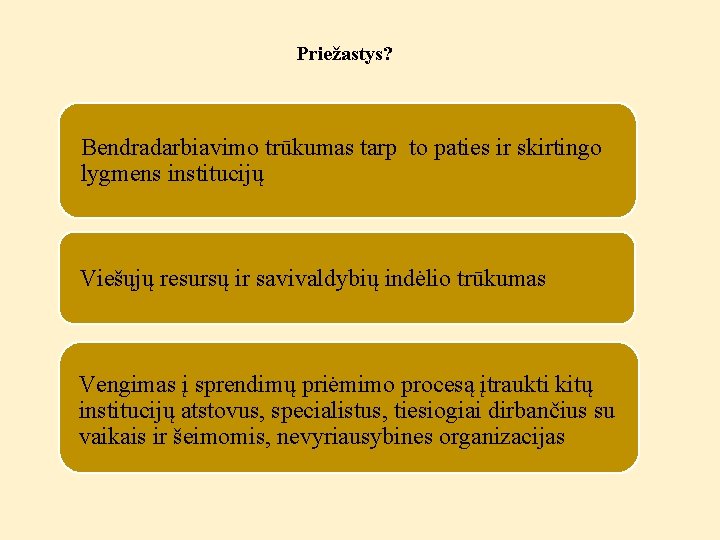 Priežastys?

Bendradarbiavimo trūkumas tarp  to paties ir skirtingo lygmens institucijų

Viešųjų resursų ir savivaldybių indėlio trūkumas

Vengimas į sprendimų priėmimo procesą įtraukti kitų institucijų atstovus, specialistus, tiesiogiai dirbančius su vaikais ir šeimomis, nevyriausybines organizacijas